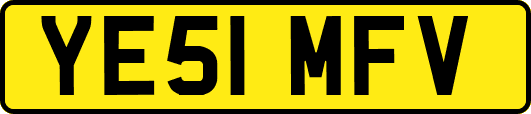 YE51 MFV